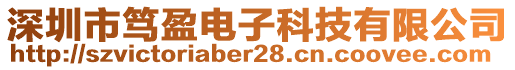 深圳市笃盈电子科技有限公司
http://szvictoriaber28.cn.coovee.com